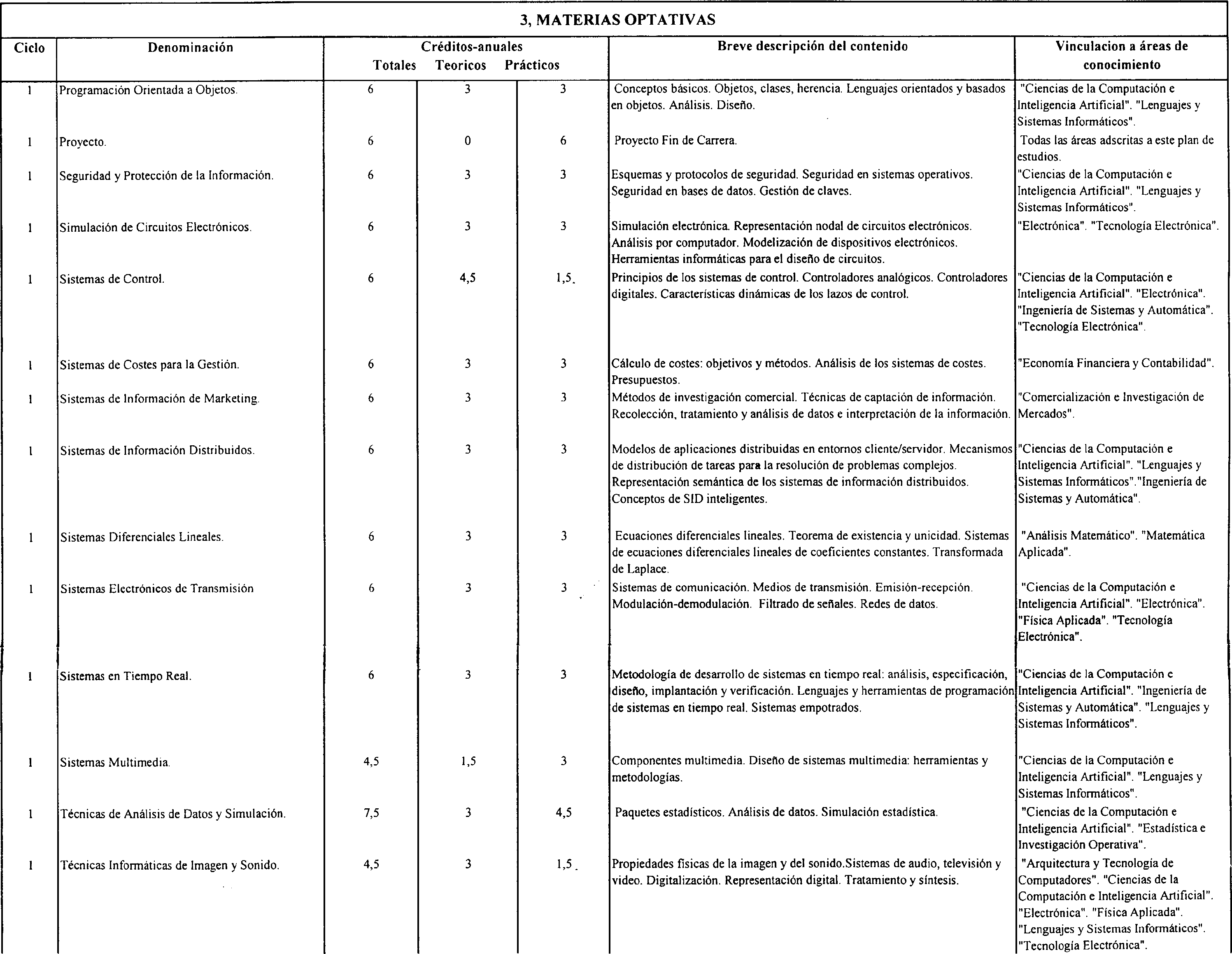 3, MATERIAS OPTATIVAS

| Ciclo | Denominación | Créditos-anuales Totales | Teoricos | Prácticos | Breve descripción del contenido | Vinculacion a áreas de conocimiento |
|---|---|---|---|---|---|---|
| 1 | Programación Orientada a Objetos. | 6 | 3 | 3 | Conceptos básicos. Objetos, clases, herencia. Lenguajes orientados y basados en objetos. Análisis. Diseño. | "Ciencias de la Computación e Inteligencia Artificial". "Lenguajes y Sistemas Informáticos". |
| 1 | Proyecto. | 6 | 0 | 6 | Proyecto Fin de Carrera. | Todas las áreas adscritas a este plan de estudios. |
| 1 | Seguridad y Protección de la Información. | 6 | 3 | 3 | Esquemas y protocolos de seguridad. Seguridad en sistemas operativos. Seguridad en bases de datos. Gestión de claves. | "Ciencias de la Computación e Inteligencia Artificial". "Lenguajes y Sistemas Informáticos". |
| 1 | Simulación de Circuitos Electrónicos. | 6 | 3 | 3 | Simulación electrónica. Representación nodal de circuitos electrónicos. Análisis por computador. Modelización de dispositivos electrónicos. Herramientas informáticas para el diseño de circuitos. | "Electrónica". "Tecnología Electrónica". |
| 1 | Sistemas de Control. | 6 | 4,5 | 1,5 | Principios de los sistemas de control. Controladores analógicos. Controladores digitales. Características dinámicas de los lazos de control. | "Ciencias de la Computación e Inteligencia Artificial". "Electrónica". "Ingeniería de Sistemas y Automática". "Tecnología Electrónica". |
| 1 | Sistemas de Costes para la Gestión. | 6 | 3 | 3 | Cálculo de costes: objetivos y métodos. Análisis de los sistemas de costes. Presupuestos. | "Economía Financiera y Contabilidad". |
| 1 | Sistemas de Información de Marketing. | 6 | 3 | 3 | Métodos de investigación comercial. Técnicas de captación de información. Recolección, tratamiento y análisis de datos e interpretación de la información. | "Comercialización e Investigación de Mercados". |
| 1 | Sistemas de Información Distribuidos. | 6 | 3 | 3 | Modelos de aplicaciones distribuidas en entornos cliente/servidor. Mecanismos de distribución de tareas para la resolución de problemas complejos. Representación semántica de los sistemas de información distribuidos. Conceptos de SID inteligentes. | "Ciencias de la Computación e Inteligencia Artificial". "Lenguajes y Sistemas Informáticos"."Ingeniería de Sistemas y Automática". |
| 1 | Sistemas Diferenciales Lineales. | 6 | 3 | 3 | Ecuaciones diferenciales lineales. Teorema de existencia y unicidad. Sistemas de ecuaciones diferenciales lineales de coeficientes constantes. Transformada de Laplace. | "Análisis Matemático". "Matemática Aplicada". |
| 1 | Sistemas Electrónicos de Transmisión | 6 | 3 | 3 | Sistemas de comunicación. Medios de transmisión. Emisión-recepción. Modulación-demodulación. Filtrado de señales. Redes de datos. | "Ciencias de la Computación e Inteligencia Artificial". "Electrónica". "Física Aplicada". "Tecnología Electrónica". |
| 1 | Sistemas en Tiempo Real. | 6 | 3 | 3 | Metodología de desarrollo de sistemas en tiempo real: análisis, especificación, diseño, implantación y verificación. Lenguajes y herramientas de programación de sistemas en tiempo real. Sistemas empotrados. | "Ciencias de la Computación e Inteligencia Artificial". "Ingeniería de Sistemas y Automática". "Lenguajes y Sistemas Informáticos". |
| 1 | Sistemas Multimedia. | 4,5 | 1,5 | 3 | Componentes multimedia. Diseño de sistemas multimedia: herramientas y metodologías. | "Ciencias de la Computación e Inteligencia Artificial". "Lenguajes y Sistemas Informáticos". |
| 1 | Técnicas de Análisis de Datos y Simulación. | 7,5 | 3 | 4,5 | Paquetes estadísticos. Análisis de datos. Simulación estadística. | "Ciencias de la Computación e Inteligencia Artificial". "Estadística e Investigación Operativa". |
| 1 | Técnicas Informáticas de Imagen y Sonido. | 4,5 | 3 | 1,5 | Propiedades físicas de la imagen y del sonido.Sistemas de audio, televisión y video. Digitalización. Representación digital. Tratamiento y síntesis. | "Arquitectura y Tecnología de Computadores". "Ciencias de la Computación e Inteligencia Artificial". "Electrónica". "Física Aplicada". "Lenguajes y Sistemas Informáticos". "Tecnología Electrónica". |